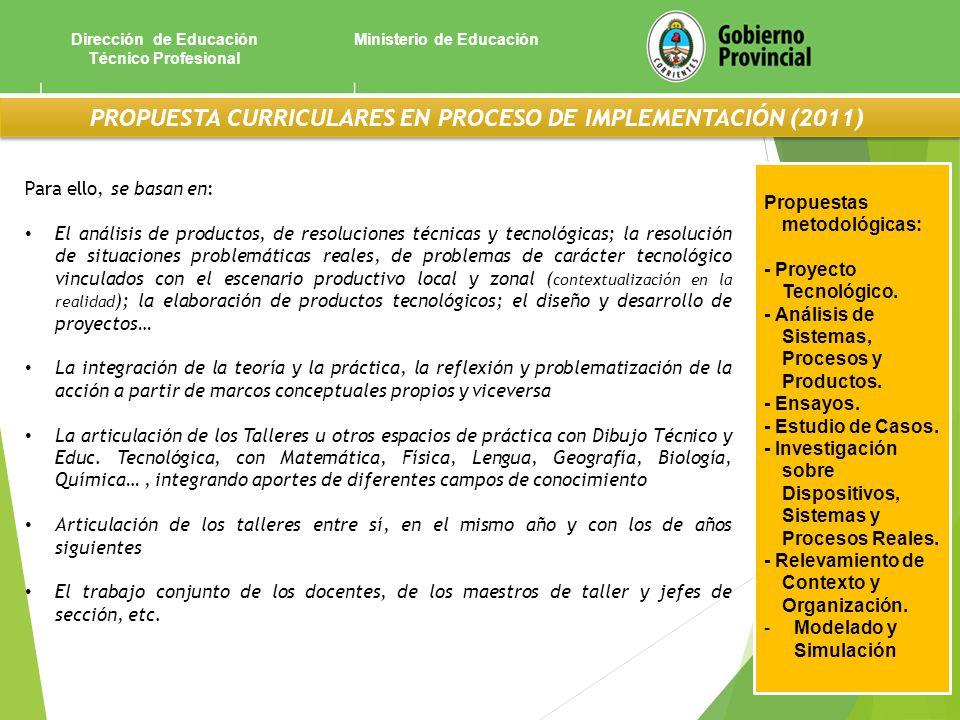 Dirección de Educación Técnico Profesional

Ministerio de Educación

CORRIENTES

Gobierno Provincial

PROPUESTA CURRICULARES EN PROCESO DE IMPLEMENTACIÓN (2011)

Para ello, se basan en:

• El análisis de productos, de resoluciones técnicas y tecnológicas; la resolución de situaciones problemáticas reales, de problemas de carácter tecnológico vinculados con el escenario productivo local y zonal (contextualización en la realidad); la elaboración de productos tecnológicos; el diseño y desarrollo de proyectos…

• La integración de la teoría y la práctica, la reflexión y problematización de la acción a partir de marcos conceptuales propios y viceversa

• La articulación de los Talleres u otros espacios de práctica con Dibujo Técnico y Educ. Tecnológica, con Matemática, Física, Lengua, Geografía, Biología, Química… , integrando aportes de diferentes campos de conocimiento

• Articulación de los talleres entre sí, en el mismo año y con los de años siguientes

• El trabajo conjunto de los docentes, de los maestros de taller y jefes de sección, etc.

Propuestas metodológicas:

- Proyecto Tecnológico.
- Análisis de Sistemas, Procesos y Productos.
- Ensayos.
- Estudio de Casos.
- Investigación sobre Dispositivos, Sistemas y Procesos Reales.
- Relevamiento de Contexto y Organización.
- Modelado y Simulación